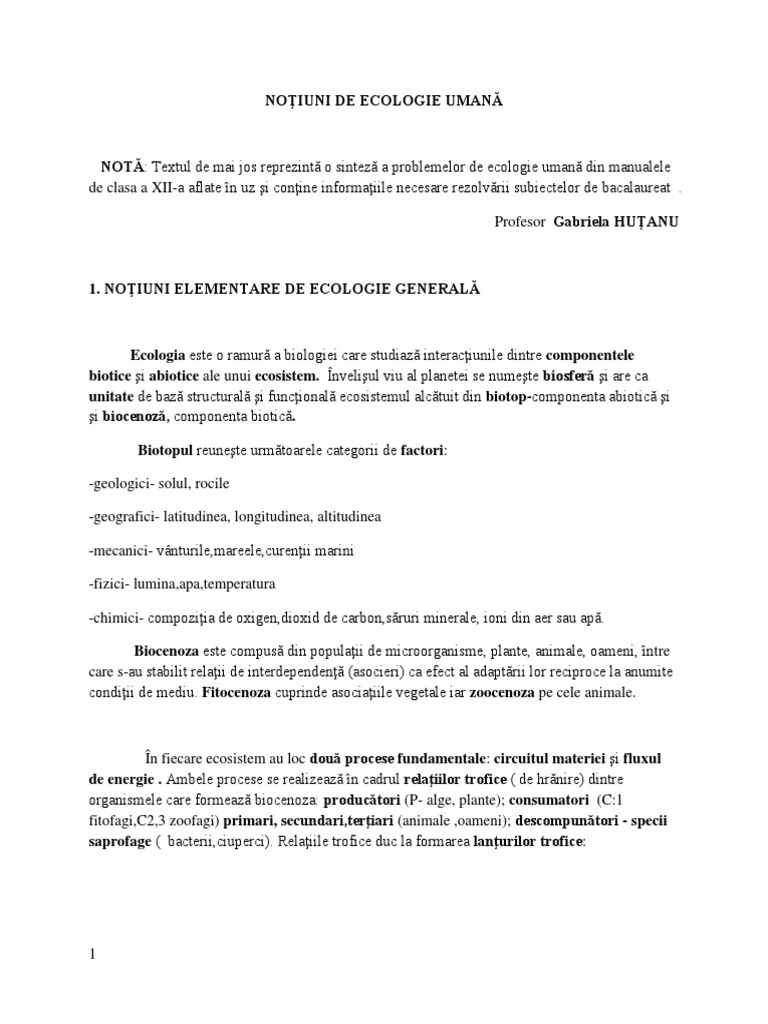 NOȚIUNI DE ECOLOGIE UMANĂ

NOTĂ: Textul de mai jos reprezintă o sinteză a problemelor de ecologie umană din manualele de clasa a XII-a aflate în uz şi conţine informaţiile necesare rezolvării subiectelor de bacalaureat .

Profesor Gabriela HUȚANU

1. NOȚIUNI ELEMENTARE DE ECOLOGIE GENERALĂ

Ecologia este o ramură a biologiei care studiază interacţiunile dintre componentele biotice şi abiotice ale unui ecosistem. Învelişul viu al planetei se numeşte biosferă şi are ca unitate de bază structurală şi funcţională ecosistemul alcătuit din biotop-componenta abiotică şi şi biocenoză, componenta biotică.

Biotopul reuneşte următoarele categorii de factori:

-geologici- solul, rocile

-geografici- latitudinea, longitudinea, altitudinea

-mecanici- vânturile,mareele,curenţii marini

-fizici- lumina,apa,temperatura

-chimici- compoziţia de oxigen,dioxid de carbon,săruri minerale, ioni din aer sau apă.

Biocenoza este compusă din populaţii de microorganisme, plante, animale, oameni, între care s-au stabilit relaţii de interdependenţă (asocieri) ca efect al adaptării lor reciproce la anumite condiţii de mediu. Fitocenoza cuprinde asociaţiile vegetale iar zoocenoza pe cele animale.

În fiecare ecosistem au loc două procese fundamentale: circuitul materiei şi fluxul de energie . Ambele procese se realizează în cadrul relaţiilor trofice ( de hrănire) dintre organismele care formează biocenoza: producători (P- alge, plante); consumatori (C:1 fitofagi,C2,3 zoofagi) primari, secundari,terţiari (animale ,oameni); descompunători - specii saprofage ( bacterii,ciuperci). Relaţiile trofice duc la formarea lanţurilor trofice:

1